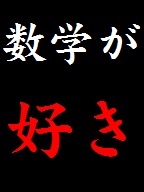 数学が

好き